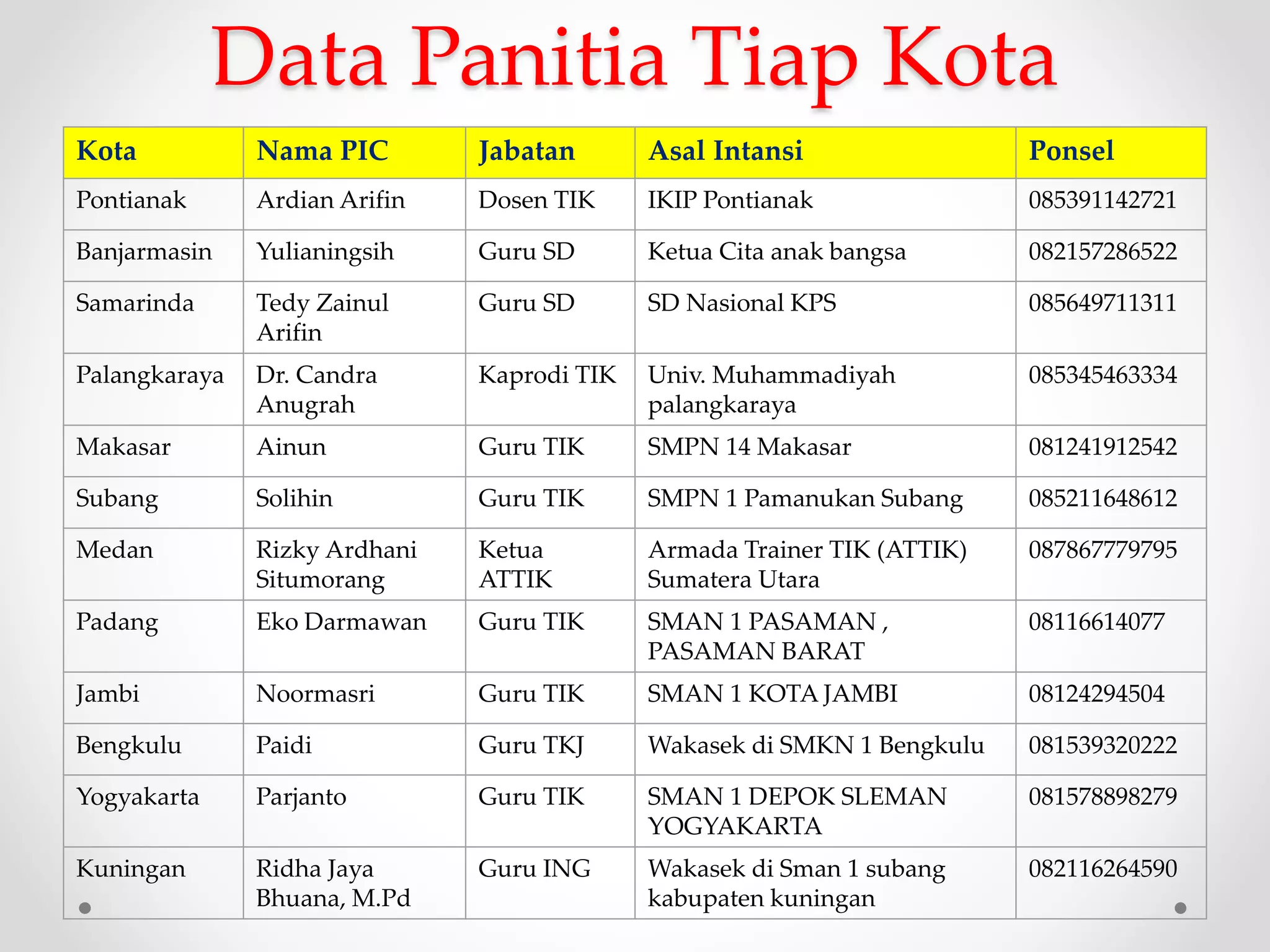 Data Panitia Tiap Kota

| Kota | Nama PIC | Jabatan | Asal Intansi | Ponsel |
|---|---|---|---|---|
| Pontianak | Ardian Arifin | Dosen TIK | IKIP Pontianak | 085391142721 |
| Banjarmasin | Yulianingsih | Guru SD | Ketua Cita anak bangsa | 082157286522 |
| Samarinda | Tedy Zainul Arifin | Guru SD | SD Nasional KPS | 085649711311 |
| Palangkaraya | Dr. Candra Anugrah | Kaprodi TIK | Univ. Muhammadiyah palangkaraya | 085345463334 |
| Makasar | Ainun | Guru TIK | SMPN 14 Makasar | 081241912542 |
| Subang | Solihin | Guru TIK | SMPN 1 Pamanukan Subang | 085211648612 |
| Medan | Rizky Ardhani Situmorang | Ketua ATTIK | Armada Trainer TIK (ATTIK) Sumatera Utara | 087867779795 |
| Padang | Eko Darmawan | Guru TIK | SMAN 1 PASAMAN , PASAMAN BARAT | 08116614077 |
| Jambi | Noormasri | Guru TIK | SMAN 1 KOTA JAMBI | 08124294504 |
| Bengkulu | Paidi | Guru TKJ | Wakasek di SMKN 1 Bengkulu | 081539320222 |
| Yogyakarta | Parjanto | Guru TIK | SMAN 1 DEPOK SLEMAN YOGYAKARTA | 081578898279 |
| Kuningan | Ridha Jaya Bhuana, M.Pd | Guru ING | Wakasek di Sman 1 subang kabupaten kuningan | 082116264590 |